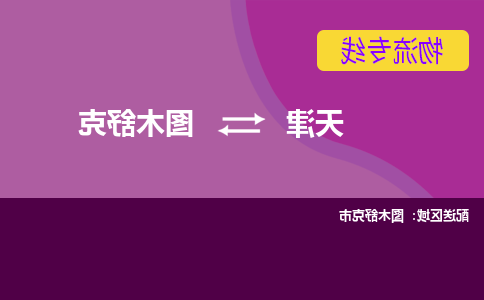 物流专线

天津 ⇄ 图木舒克

配送区域：图木舒克市